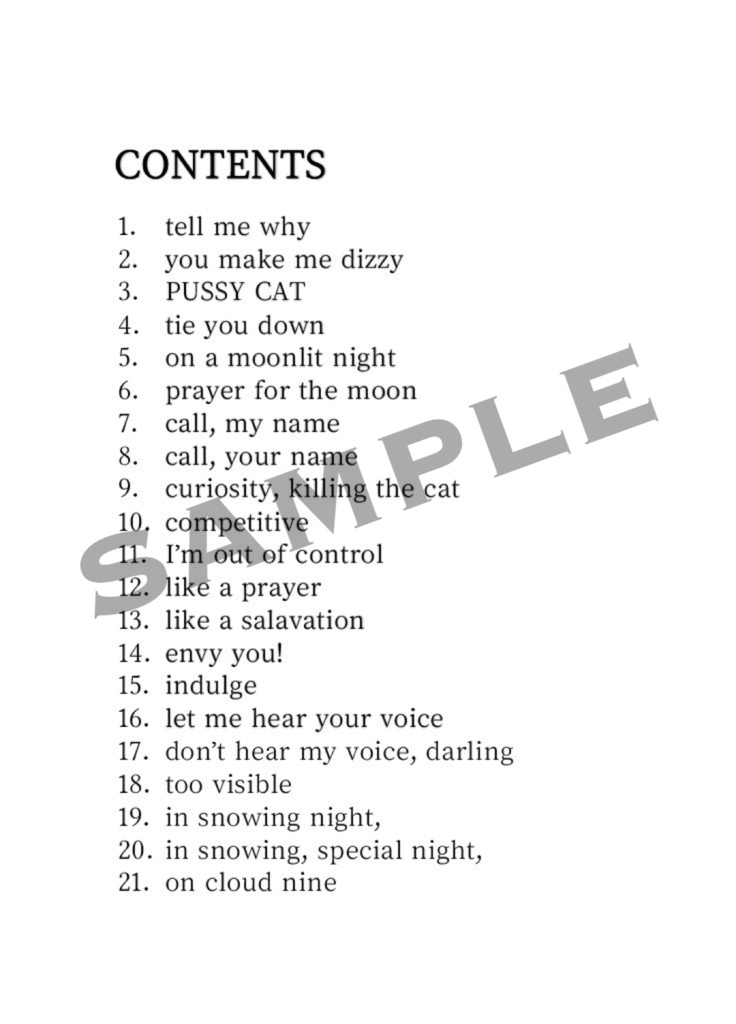 CONTENTS

1. tell me why
2. you make me dizzy
3. PUSSY CAT
4. tie you down
5. on a moonlit night
6. prayer for the moon
7. call, my name
8. call, your name
9. curiosity, killing the cat
10. competitive
11. I'm out of control
12. like a prayer
13. like a salavation
14. envy you!
15. indulge
16. let me hear your voice
17. don't hear my voice, darling
18. too visible
19. in snowing night,
20. in snowing, special night,
21. on cloud nine

SAMPLE